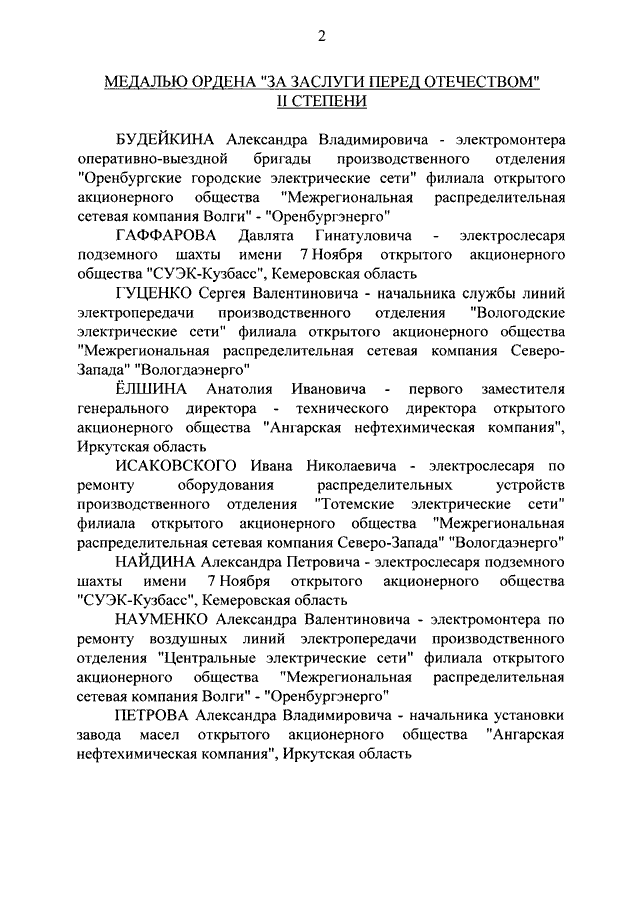 2

МЕДАЛЬЮ ОРДЕНА "ЗА ЗАСЛУГИ ПЕРЕД ОТЕЧЕСТВОМ" II СТЕПЕНИ

БУДЕЙКИНА Александра Владимировича - электромонтера оперативно-выездной бригады производственного отделения "Оренбургские городские электрические сети" филиала открытого акционерного общества "Межрегиональная распределительная сетевая компания Волги" - "Оренбургэнерго"

ГАФФАРОВА Давлята Гинатуловича - электрослесаря подземного шахты имени 7 Ноября открытого акционерного общества "СУЭК-Кузбасс", Кемеровская область

ГУЦЕНКО Сергея Валентиновича - начальника службы линий электропередачи производственного отделения "Вологодские электрические сети" филиала открытого акционерного общества "Межрегиональная распределительная сетевая компания Северо-Запада" "Вологдаэнерго"

ЁЛШИНА Анатолия Ивановича - первого заместителя генерального директора - технического директора открытого акционерного общества "Ангарская нефтехимическая компания", Иркутская область

ИСАКОВСКОГО Ивана Николаевича - электрослесаря по ремонту оборудования распределительных устройств производственного отделения "Тотемские электрические сети" филиала открытого акционерного общества "Межрегиональная распределительная сетевая компания Северо-Запада" "Вологдаэнерго"

НАЙДИНА Александра Петровича - электрослесаря подземного шахты имени 7 Ноября открытого акционерного общества "СУЭК-Кузбасс", Кемеровская область

НАУМЕНКО Александра Валентиновича - электромонтера по ремонту воздушных линий электропередачи производственного отделения "Центральные электрические сети" филиала открытого акционерного общества "Межрегиональная распределительная сетевая компания Волги" - "Оренбургэнерго"

ПЕТРОВА Александра Владимировича - начальника установки завода масел открытого акционерного общества "Ангарская нефтехимическая компания", Иркутская область